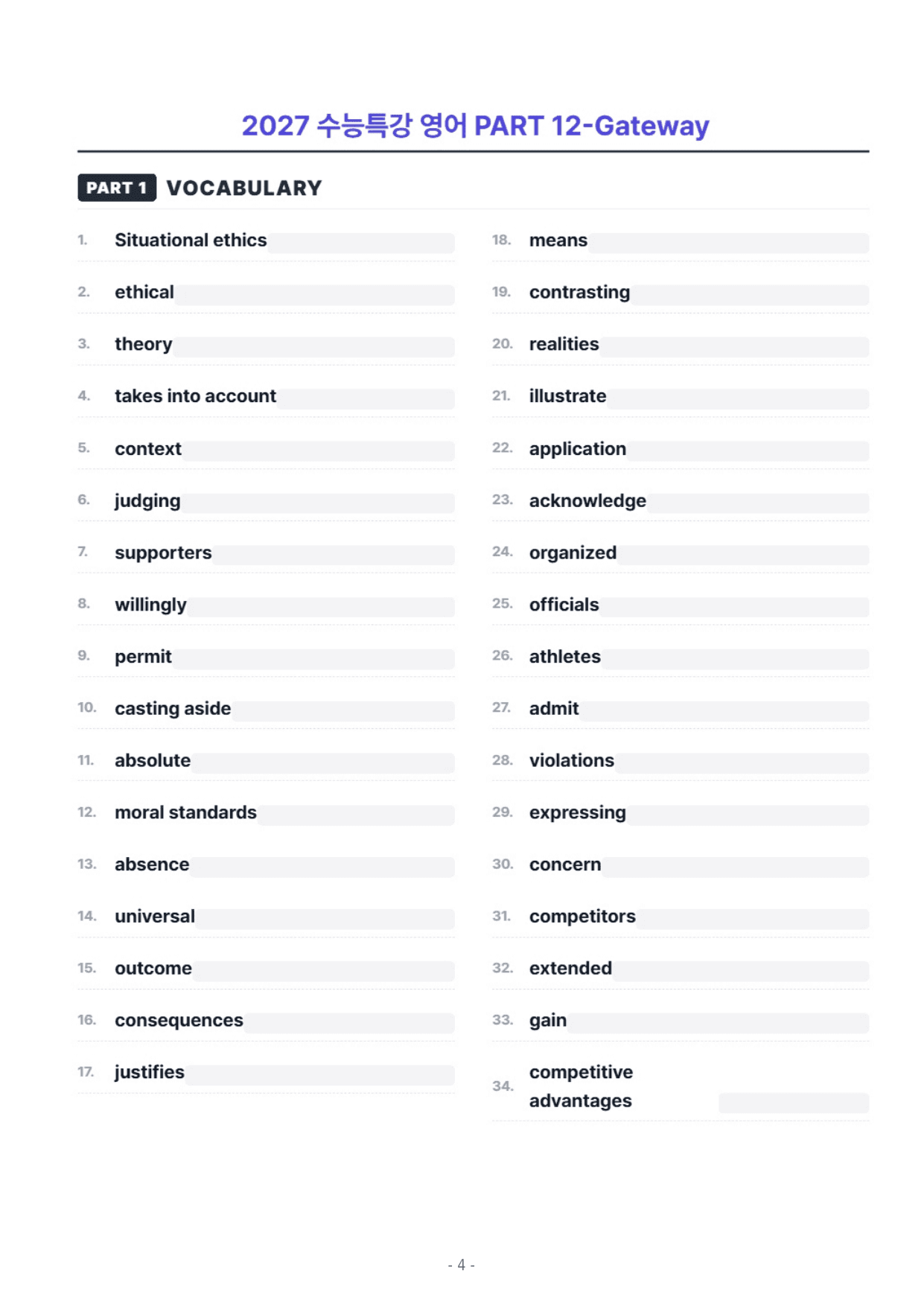 2027 수능특강 영어 PART 12-Gateway

PART 1 VOCABULARY

1. Situational ethics
2. ethical
3. theory
4. takes into account
5. context
6. judging
7. supporters
8. willingly
9. permit
10. casting aside
11. absolute
12. moral standards
13. absence
14. universal
15. outcome
16. consequences
17. justifies

18. means
19. contrasting
20. realities
21. illustrate
22. application
23. acknowledge
24. organized
25. officials
26. athletes
27. admit
28. violations
29. expressing
30. concern
31. competitors
32. extended
33. gain
34. competitive advantages

- 4 -